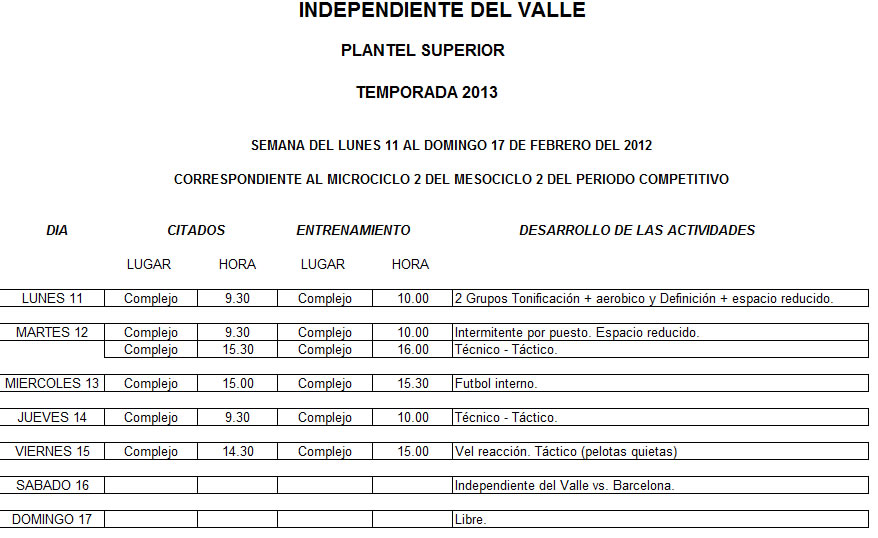 INDEPENDIENTE DEL VALLE

PLANTEL SUPERIOR

TEMPORADA 2013

SEMANA DEL LUNES 11 AL DOMINGO 17 DE FEBRERO DEL 2012

CORRESPONDIENTE AL MICROCICLO 2 DEL MESOCICLO 2 DEL PERIODO COMPETITIVO

| DIA | CITADOS | | ENTRENAMIENTO | | DESARROLLO DE LAS ACTIVIDADES |
|---|---|---|---|---|---|
| | LUGAR | HORA | LUGAR | HORA | |
| LUNES 11 | Complejo | 9.30 | Complejo | 10.00 | 2 Grupos Tonificación + aerobico y Definición + espacio reducido. |
| MARTES 12 | Complejo | 9.30 | Complejo | 10.00 | Intermitente por puesto. Espacio reducido. |
| | Complejo | 15.30 | Complejo | 16.00 | Técnico - Táctico. |
| MIERCOLES 13 | Complejo | 15.00 | Complejo | 15.30 | Futbol interno. |
| JUEVES 14 | Complejo | 9.30 | Complejo | 10.00 | Técnico - Táctico. |
| VIERNES 15 | Complejo | 14.30 | Complejo | 15.00 | Vel reacción. Táctico (pelotas quietas) |
| SABADO 16 | | | | | Independiente del Valle vs. Barcelona. |
| DOMINGO 17 | | | | | Libre. |